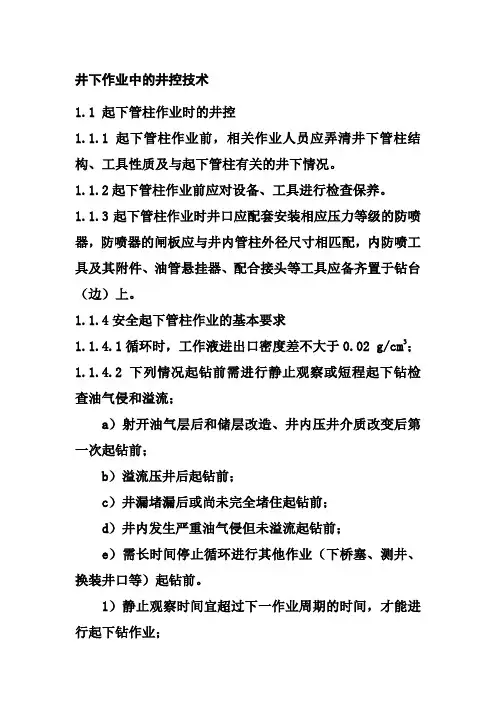 井下作业中的井控技术

1.1 起下管柱作业时的井控

1.1.1 起下管柱作业前，相关作业人员应弄清井下管柱结构、工具性质及与起下管柱有关的井下情况。

1.1.2 起下管柱作业前应对设备、工具进行检查保养。

1.1.3 起下管柱作业时井口应配套安装相应压力等级的防喷器，防喷器的闸板应与井内管柱外径尺寸相匹配，内防喷工具及其附件、油管悬挂器、配合接头等工具应备齐置于钻台（边）上。

1.1.4 安全起下管柱作业的基本要求

1.1.4.1 循环时，工作液进出口密度差不大于 0.02 $g/cm^3$；

1.1.4.2 下列情况起钻前需进行静止观察或短程起下钻检查油气侵和溢流：

a）射开油气层后和储层改造、井内压井介质改变后第一次起钻前；

b）溢流压井后起钻前；

c）井漏堵漏后或尚未完全堵住起钻前；

d）井内发生严重油气侵但未溢流起钻前；

e）需长时间停止循环进行其他作业（下桥塞、测井、换装井口等）起钻前。

1）静止观察时间宜超过下一作业周期的时间，才能进行起下钻作业；